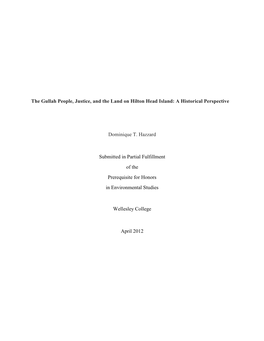 The Gullah People, Justice, and the Land on Hilton Head Island: A Historical Perspective

Dominique T. Hazzard

Submitted in Partial Fulfillment
of the
Prerequisite for Honors
in Environmental Studies

Wellesley College

April 2012